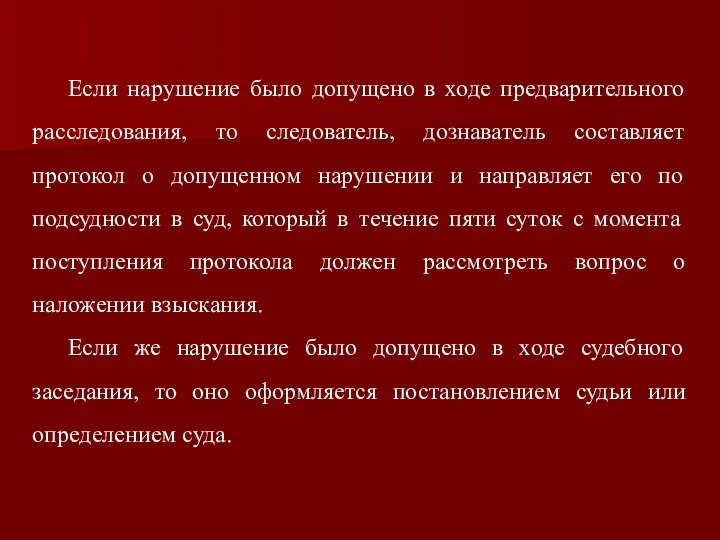 Если нарушение было допущено в ходе предварительного расследования, то следователь, дознаватель составляет протокол о допущенном нарушении и направляет его по подсудности в суд, который в течение пяти суток с момента поступления протокола должен рассмотреть вопрос о наложении взыскания.

Если же нарушение было допущено в ходе судебного заседания, то оно оформляется постановлением судьи или определением суда.